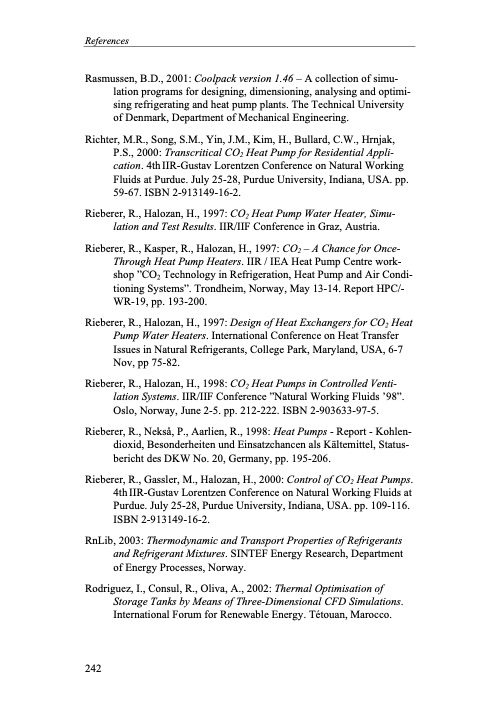 References

Rasmussen, B.D., 2001: Coolpack version 1.46 – A collection of simulation programs for designing, dimensioning, analysing and optimising refrigerating and heat pump plants. The Technical University of Denmark, Department of Mechanical Engineering.

Richter, M.R., Song, S.M., Yin, J.M., Kim, H., Bullard, C.W., Hrnjak, P.S., 2000: Transcritical $CO_2$ Heat Pump for Residential Application. 4th IIR-Gustav Lorentzen Conference on Natural Working Fluids at Purdue. July 25-28, Purdue University, Indiana, USA. pp. 59-67. ISBN 2-913149-16-2.

Rieberer, R., Halozan, H., 1997: $CO_2$ Heat Pump Water Heater, Simulation and Test Results. IIR/IIF Conference in Graz, Austria.

Rieberer, R., Kasper, R., Halozan, H., 1997: $CO_2$ – A Chance for Once-Through Heat Pump Heaters. IIR / IEA Heat Pump Centre workshop "$CO_2$ Technology in Refrigeration, Heat Pump and Air Conditioning Systems". Trondheim, Norway, May 13-14. Report HPC/-WR-19, pp. 193-200.

Rieberer, R., Halozan, H., 1997: Design of Heat Exchangers for $CO_2$ Heat Pump Water Heaters. International Conference on Heat Transfer Issues in Natural Refrigerants, College Park, Maryland, USA, 6-7 Nov, pp 75-82.

Rieberer, R., Halozan, H., 1998: $CO_2$ Heat Pumps in Controlled Ventilation Systems. IIR/IIF Conference "Natural Working Fluids '98". Oslo, Norway, June 2-5. pp. 212-222. ISBN 2-903633-97-5.

Rieberer, R., Nekså, P., Aarlien, R., 1998: Heat Pumps - Report - Kohlendioxid, Besonderheiten und Einsatzchancen als Kältemittel, Statusbericht des DKW No. 20, Germany, pp. 195-206.

Rieberer, R., Gassler, M., Halozan, H., 2000: Control of $CO_2$ Heat Pumps. 4th IIR-Gustav Lorentzen Conference on Natural Working Fluids at Purdue. July 25-28, Purdue University, Indiana, USA. pp. 109-116. ISBN 2-913149-16-2.

RnLib, 2003: Thermodynamic and Transport Properties of Refrigerants and Refrigerant Mixtures. SINTEF Energy Research, Department of Energy Processes, Norway.

Rodriguez, I., Consul, R., Oliva, A., 2002: Thermal Optimisation of Storage Tanks by Means of Three-Dimensional CFD Simulations. International Forum for Renewable Energy. Tétouan, Marocco.

242